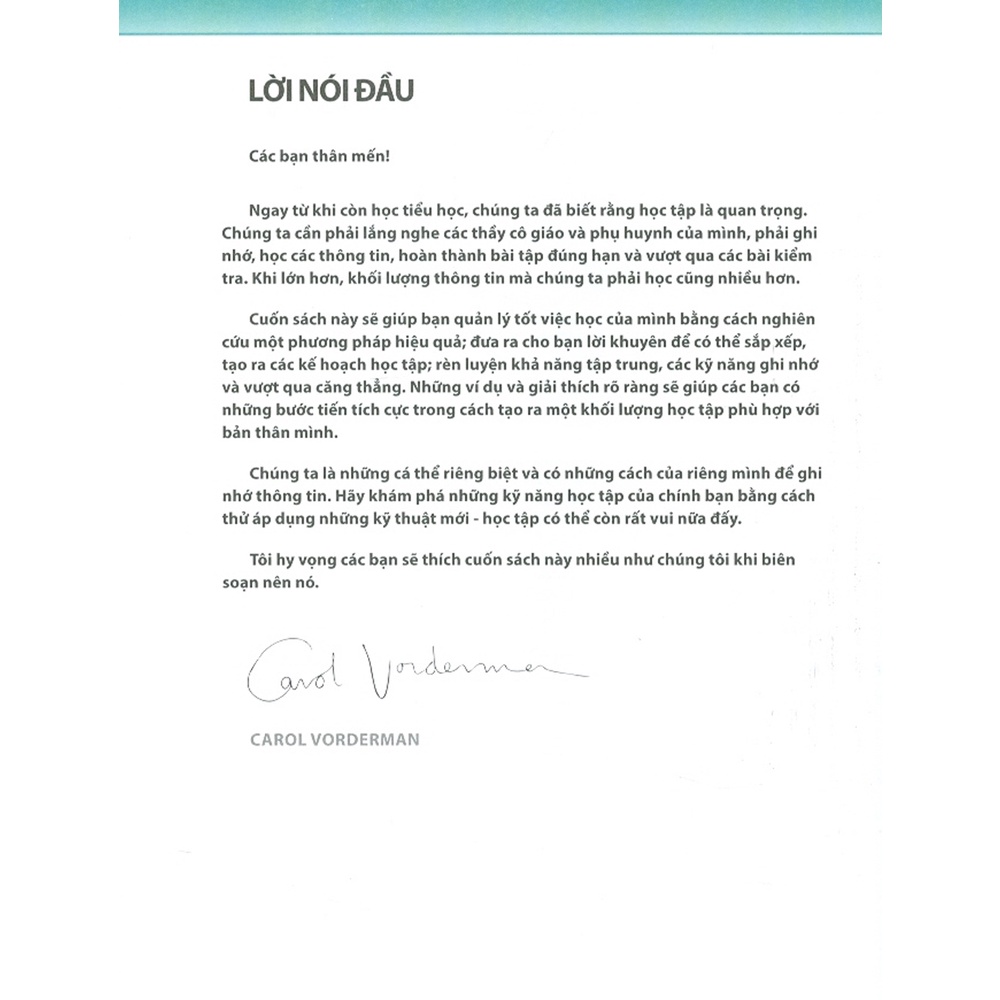 LỜI NÓI ĐẦU

Các bạn thân mến!

Ngay từ khi còn học tiểu học, chúng ta đã biết rằng học tập là quan trọng. Chúng ta cần phải lắng nghe các thầy cô giáo và phụ huynh của mình, phải ghi nhớ, học các thông tin, hoàn thành bài tập đúng hạn và vượt qua các bài kiểm tra. Khi lớn hơn, khối lượng thông tin mà chúng ta phải học cũng nhiều hơn.

Cuốn sách này sẽ giúp bạn quản lý tốt việc học của mình bằng cách nghiên cứu một phương pháp hiệu quả; đưa ra cho bạn lời khuyên để có thể sắp xếp, tạo ra các kế hoạch học tập; rèn luyện khả năng tập trung, các kỹ năng ghi nhớ và vượt qua căng thẳng. Những ví dụ và giải thích rõ ràng sẽ giúp các bạn có những bước tiến tích cực trong cách tạo ra một khối lượng học tập phù hợp với bản thân mình.

Chúng ta là những cá thể riêng biệt và có những cách của riêng mình để ghi nhớ thông tin. Hãy khám phá những kỹ năng học tập của chính bạn bằng cách thử áp dụng những kỹ thuật mới - học tập có thể còn rất vui nữa đấy.

Tôi hy vọng các bạn sẽ thích cuốn sách này nhiều như chúng tôi khi biên soạn nên nó.

Carol Vorderman

CAROL VORDERMAN